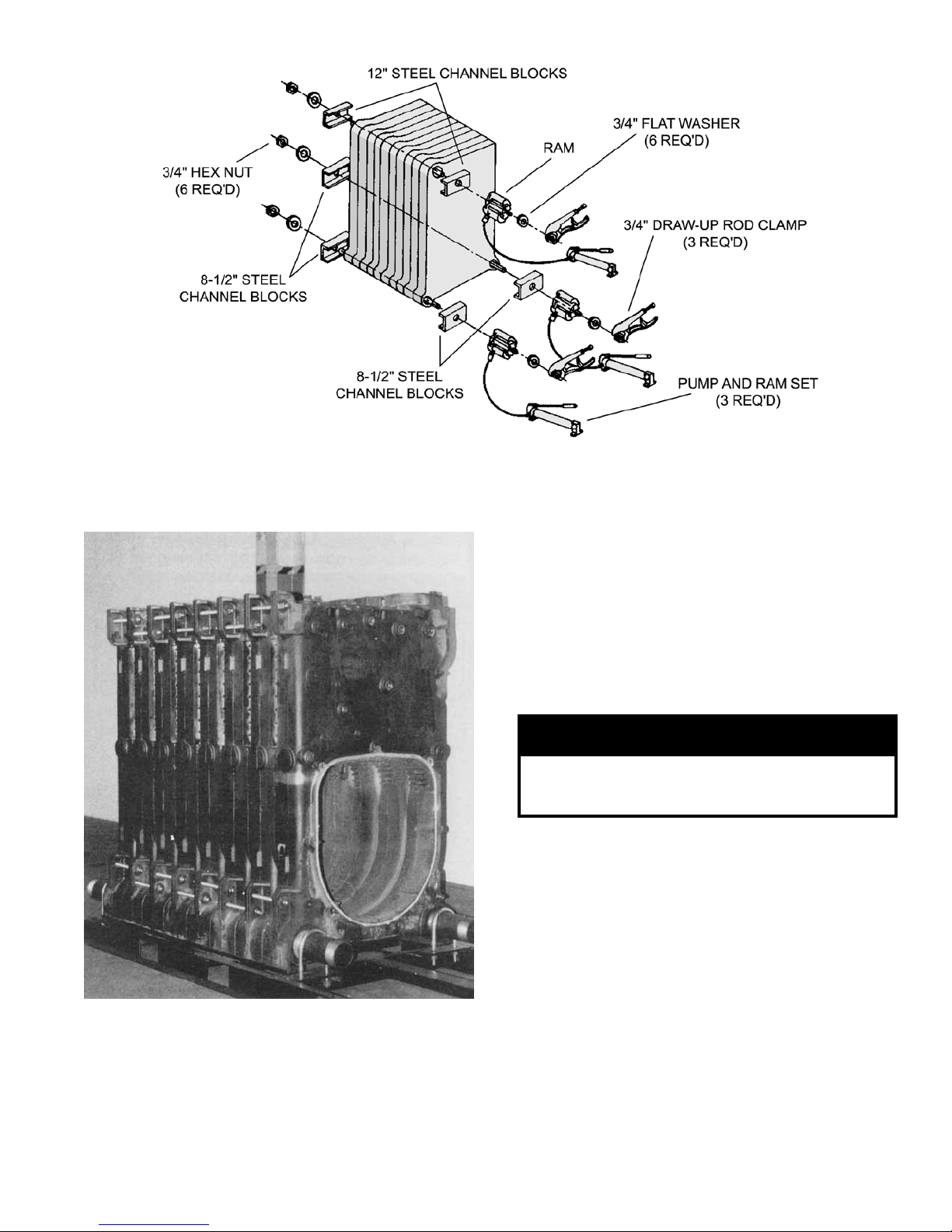 12" STEEL CHANNEL BLOCKS

3/4" FLAT WASHER (6 REQ'D)

RAM

3/4" HEX NUT (6 REQ'D)

3/4" DRAW-UP ROD CLAMP (3 REQ'D)

8-1/2" STEEL CHANNEL BLOCKS

8-1/2" STEEL CHANNEL BLOCKS

PUMP AND RAM SET (3 REQ'D)